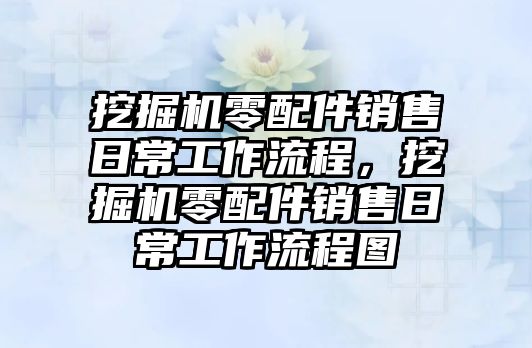 挖掘机零配件销售日常工作流程，挖掘机零配件销售日常工作流程图